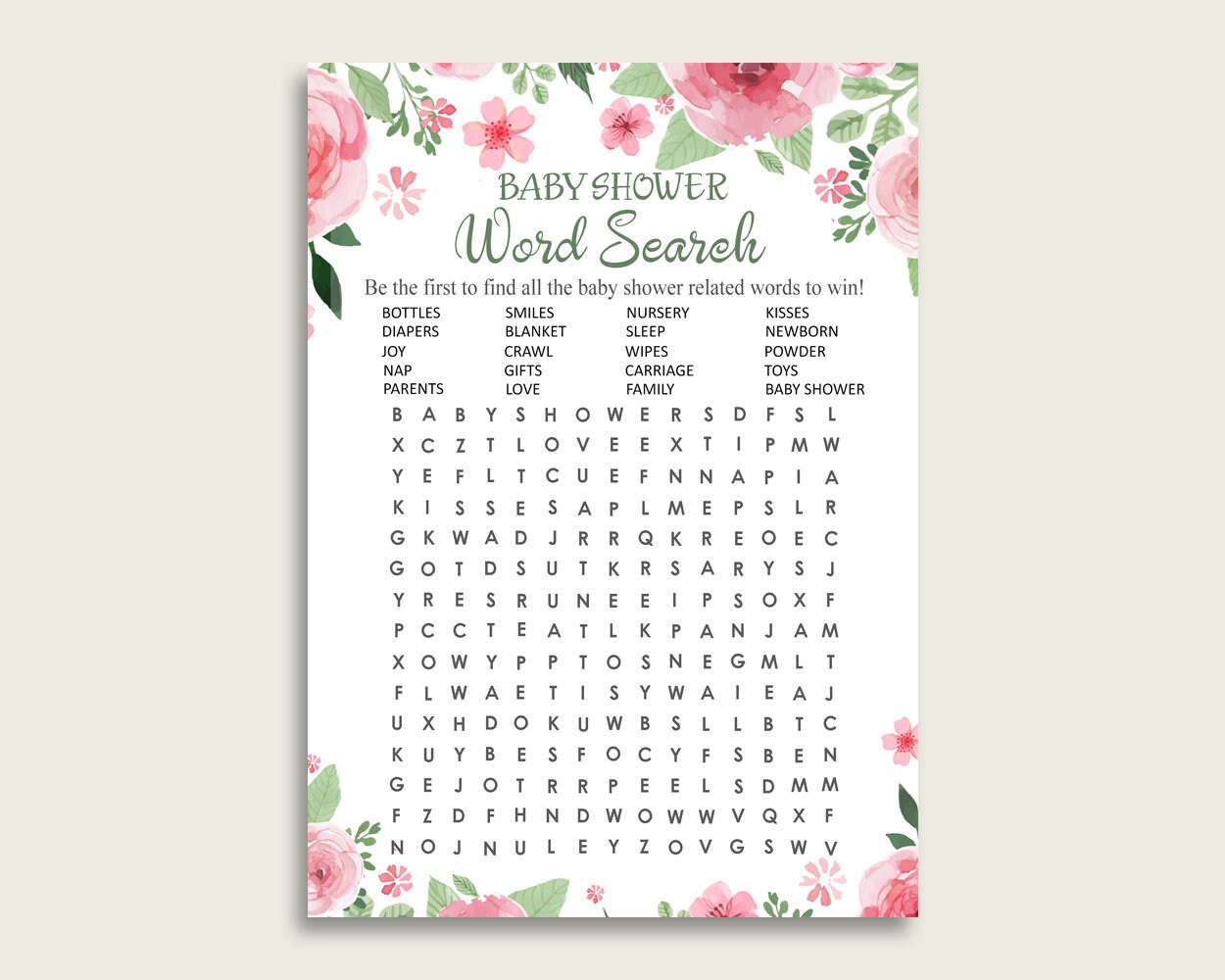 BABY SHOWER
Word Search

Be the first to find all the baby shower related words to win!

BOTTLES
DIAPERS
JOY
NAP
PARENTS

SMILES
BLANKET
CRAWL
GIFTS
LOVE

NURSERY
SLEEP
WIPES
CARRIAGE
FAMILY

KISSES
NEWBORN
POWDER
TOYS
BABY SHOWER

B A B Y S H O W E R S D F S L
X C Z T L O V E E X T I P M W
Y E F L T C U E F N N A P I A
K I S S E S A P L M E P S L R
G K W A D J R R Q K R E O E C
G O T D S U T K R S A R Y S J
Y R E S R U N E E I P S O X F
P C C T E A T L K P A N J A M
X O W Y P P T O S N E G M L T
F L W A E T I S Y W A I E A J
U X H D O K U W B S L L B T C
K U Y B E S F O C Y F S B E N
G E J O T R R P E E L S D M M
F Z D F H N D W O W W V Q X F
N O J N U L E Y Z O V G S W V